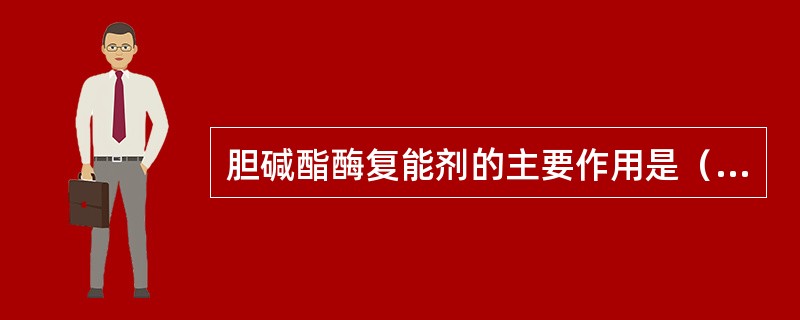 胆碱酯酶复能剂的主要作用是（...